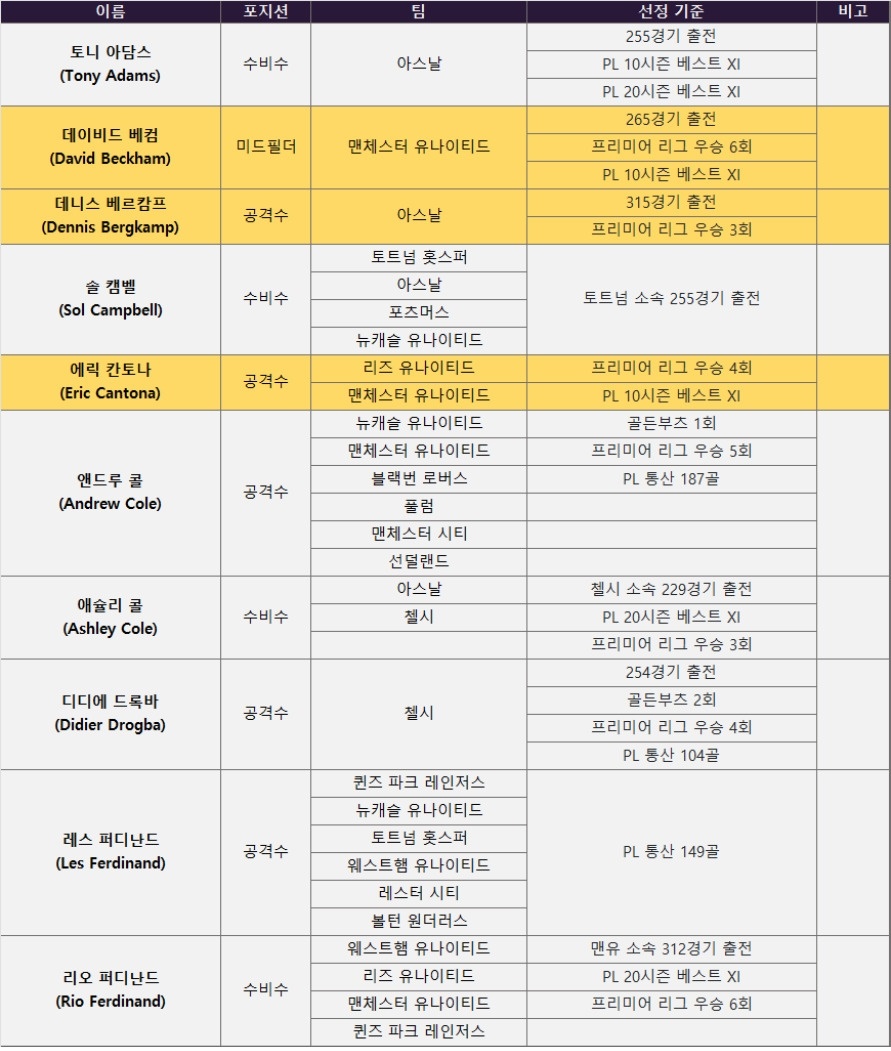 | 이름 | 포지션 | 팀 | 선정 기준 | 비고 |
|---|---|---|---|---|
| 토니 아담스 (Tony Adams) | 수비수 | 아스날 | 255경기 출전 | |
| | | | PL 10시즌 베스트 XI | |
| | | | PL 20시즌 베스트 XI | |
| 데이비드 베컴 (David Beckham) | 미드필더 | 맨체스터 유나이티드 | 265경기 출전 | |
| | | | 프리미어 리그 우승 6회 | |
| | | | PL 10시즌 베스트 XI | |
| 데니스 베르캄프 (Dennis Bergkamp) | 공격수 | 아스날 | 315경기 출전 | |
| | | | 프리미어 리그 우승 3회 | |
| 솔 캠벨 (Sol Campbell) | 수비수 | 토트넘 홋스퍼 | 토트넘 소속 255경기 출전 | |
| | | 아스날 | | |
| | | 포츠머스 | | |
| | | 뉴캐슬 유나이티드 | | |
| 에릭 칸토나 (Eric Cantona) | 공격수 | 리즈 유나이티드 | 프리미어 리그 우승 4회 | |
| | | 맨체스터 유나이티드 | PL 10시즌 베스트 XI | |
| 앤드루 콜 (Andrew Cole) | 공격수 | 뉴캐슬 유나이티드 | 골든부츠 1회 | |
| | | 맨체스터 유나이티드 | 프리미어 리그 우승 5회 | |
| | | 블랙번 로버스 | PL 통산 187골 | |
| | | 풀럼 | | |
| | | 맨체스터 시티 | | |
| | | 선덜랜드 | | |
| 애슐리 콜 (Ashley Cole) | 수비수 | 아스날 | 첼시 소속 229경기 출전 | |
| | | 첼시 | PL 20시즌 베스트 XI | |
| | | | 프리미어 리그 우승 3회 | |
| 디디에 드록바 (Didier Drogba) | 공격수 | 첼시 | 254경기 출전 | |
| | | | 골든부츠 2회 | |
| | | | 프리미어 리그 우승 4회 | |
| | | | PL 통산 104골 | |
| 레스 퍼디난드 (Les Ferdinand) | 공격수 | 퀸즈 파크 레인저스 | PL 통산 149골 | |
| | | 뉴캐슬 유나이티드 | | |
| | | 토트넘 홋스퍼 | | |
| | | 웨스트햄 유나이티드 | | |
| | | 레스터 시티 | | |
| | | 볼턴 원더러스 | | |
| 리오 퍼디난드 (Rio Ferdinand) | 수비수 | 웨스트햄 유나이티드 | 맨유 소속 312경기 출전 | |
| | | 리즈 유나이티드 | PL 20시즌 베스트 XI | |
| | | 맨체스터 유나이티드 | 프리미어 리그 우승 6회 | |
| | | 퀸즈 파크 레인저스 | | |